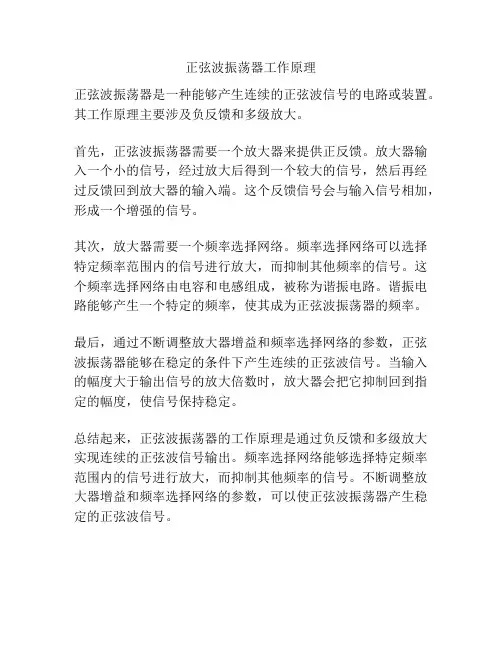 正弦波振荡器工作原理

正弦波振荡器是一种能够产生连续的正弦波信号的电路或装置。其工作原理主要涉及负反馈和多级放大。

首先，正弦波振荡器需要一个放大器来提供正反馈。放大器输入一个小的信号，经过放大后得到一个较大的信号，然后再经过反馈回到放大器的输入端。这个反馈信号会与输入信号相加，形成一个增强的信号。

其次，放大器需要一个频率选择网络。频率选择网络可以选择特定频率范围内的信号进行放大，而抑制其他频率的信号。这个频率选择网络由电容和电感组成，被称为谐振电路。谐振电路能够产生一个特定的频率，使其成为正弦波振荡器的频率。

最后，通过不断调整放大器增益和频率选择网络的参数，正弦波振荡器能够在稳定的条件下产生连续的正弦波信号。当输入的幅度大于输出信号的放大倍数时，放大器会把它抑制回到指定的幅度，使信号保持稳定。

总结起来，正弦波振荡器的工作原理是通过负反馈和多级放大实现连续的正弦波信号输出。频率选择网络能够选择特定频率范围内的信号进行放大，而抑制其他频率的信号。不断调整放大器增益和频率选择网络的参数，可以使正弦波振荡器产生稳定的正弦波信号。